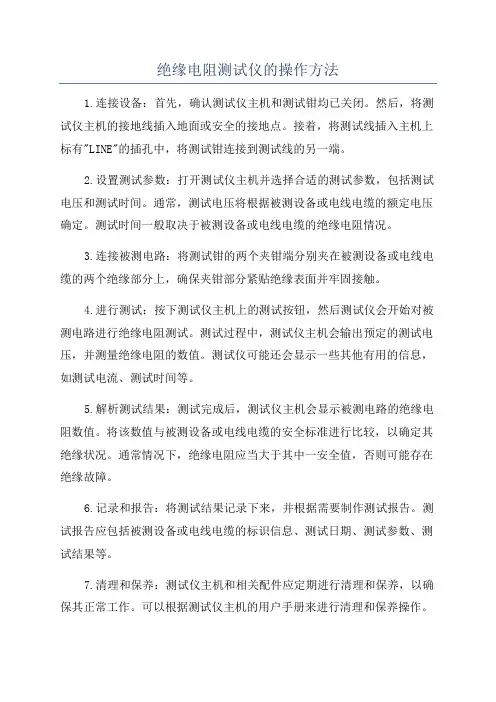 绝缘电阻测试仪的操作方法

1.连接设备：首先，确认测试仪主机和测试钳均已关闭。然后，将测试仪主机的接地线插入地面或安全的接地点。接着，将测试线插入主机上标有"LINE"的插孔中，将测试钳连接到测试线的另一端。

2.设置测试参数：打开测试仪主机并选择合适的测试参数，包括测试电压和测试时间。通常，测试电压将根据被测设备或电线电缆的额定电压确定。测试时间一般取决于被测设备或电线电缆的绝缘电阻情况。

3.连接被测电路：将测试钳的两个夹钳端分别夹在被测设备或电线电缆的两个绝缘部分上，确保夹钳部分紧贴绝缘表面并牢固接触。

4.进行测试：按下测试仪主机上的测试按钮，然后测试仪会开始对被测电路进行绝缘电阻测试。测试过程中，测试仪主机会输出预定的测试电压，并测量绝缘电阻的数值。测试仪可能还会显示一些其他有用的信息，如测试电流、测试时间等。

5.解析测试结果：测试完成后，测试仪主机会显示被测电路的绝缘电阻数值。将该数值与被测设备或电线电缆的安全标准进行比较，以确定其绝缘状况。通常情况下，绝缘电阻应当大于其中一安全值，否则可能存在绝缘故障。

6.记录和报告：将测试结果记录下来，并根据需要制作测试报告。测试报告应包括被测设备或电线电缆的标识信息、测试日期、测试参数、测试结果等。

7.清理和保养：测试仪主机和相关配件应定期进行清理和保养，以确保其正常工作。可以根据测试仪主机的用户手册来进行清理和保养操作。